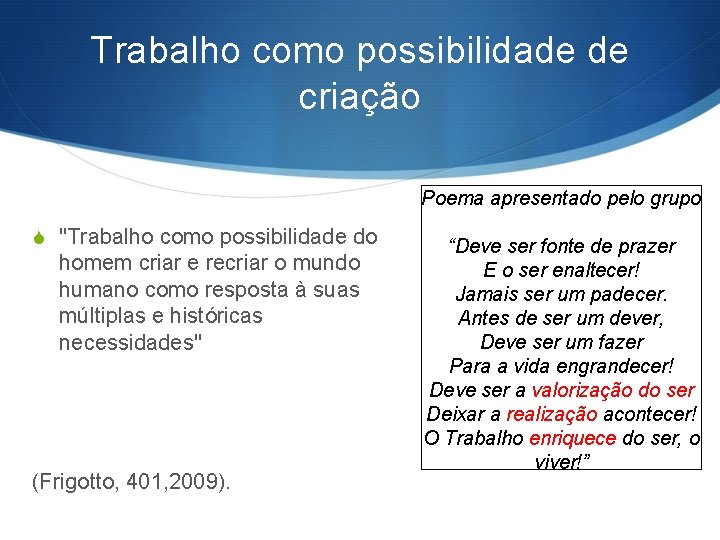 Trabalho como possibilidade de criação

"Trabalho como possibilidade do homem criar e recriar o mundo humano como resposta à suas múltiplas e históricas necessidades"

(Frigotto, 401,2009).

Poema apresentado pelo grupo

“Deve ser fonte de prazer
E o ser enaltecer!
Jamais ser um padecer.
Antes de ser um dever,
Deve ser um fazer
Para a vida engrandecer!
Deve ser a valorização do ser
Deixar a realização acontecer!
O Trabalho enriquece do ser, o viver!”